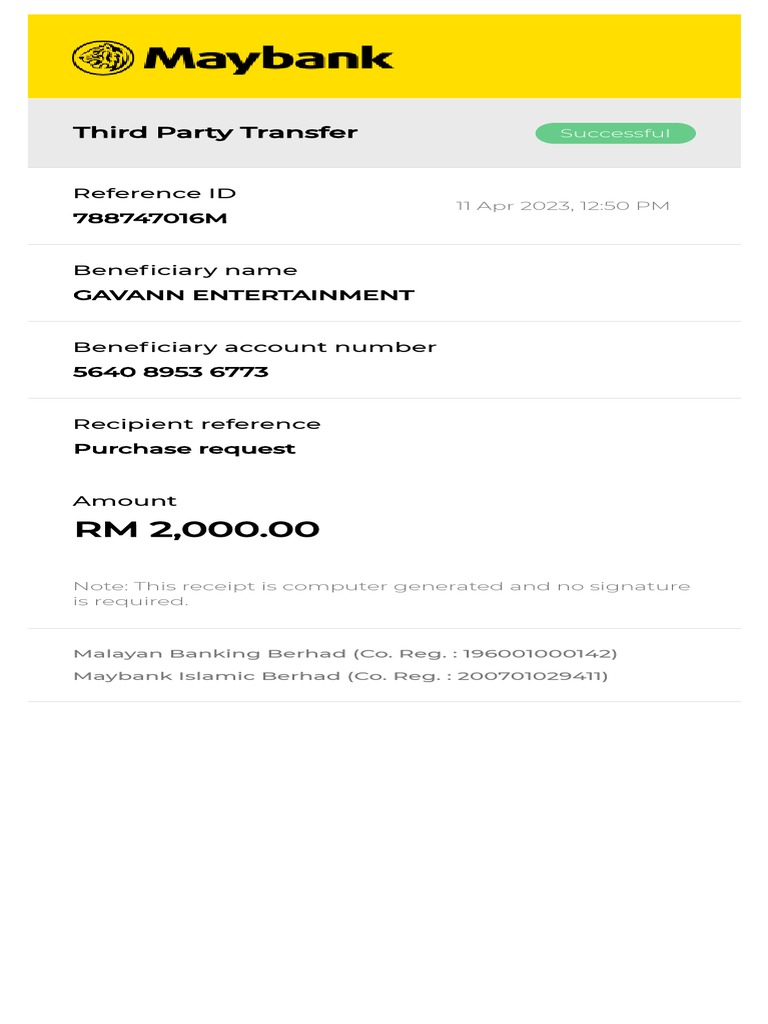 Maybank

Third Party Transfer

Successful

Reference ID
788747016M

11 Apr 2023, 12:50 PM

Beneficiary name
GAVANN ENTERTAINMENT

Beneficiary account number
5640 8953 6773

Recipient reference
Purchase request

Amount
RM 2,000.00

Note: This receipt is computer generated and no signature is required.

Malayan Banking Berhad (Co. Reg. : 196001000142)
Maybank Islamic Berhad (Co. Reg. : 200701029411)